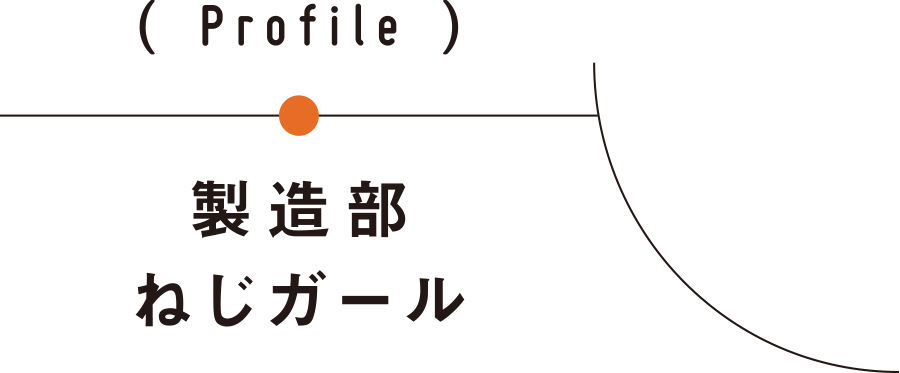 ( Profile )

製造部
ねじガール